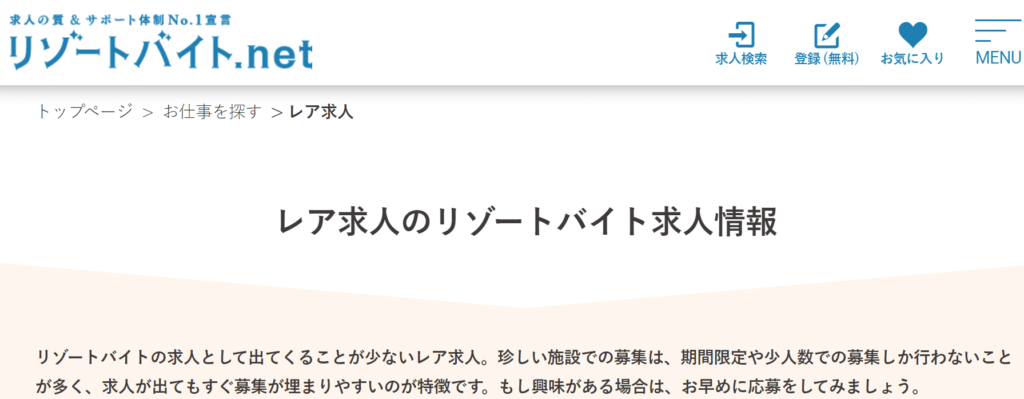 求人の質 & サポート体制No.1宣言
リゾートバイト.net

求人検索 登録（無料） お気に入り MENU

トップページ ＞ お仕事を探す ＞ レア求人

レア求人のリゾートバイト求人情報

リゾートバイトの求人として出てくることが少ないレア求人。珍しい施設での募集は、期間限定や少人数での募集しか行わないことが多く、求人が出てもすぐ募集が埋まりやすいのが特徴です。もし興味がある場合は、お早めに応募をしてみましょう。